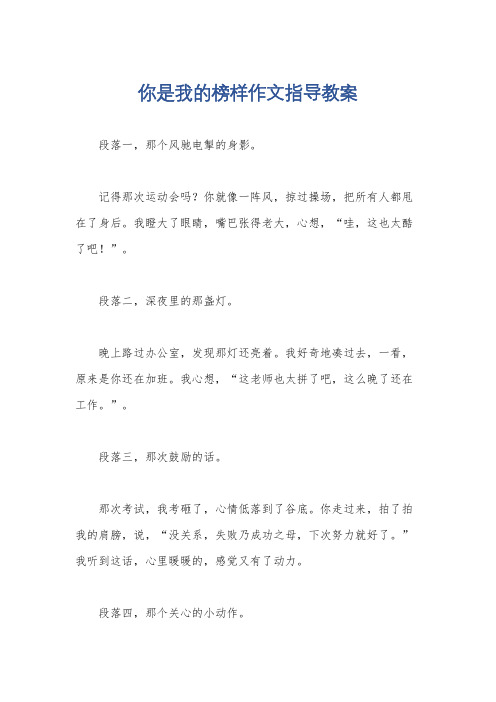 你是我的榜样作文指导教案

段落一，那个风驰电掣的身影。

记得那次运动会吗？你就像一阵风，掠过操场，把所有人都甩在了身后。我瞪大了眼睛，嘴巴张得老大，心想，“哇，这也太酷了吧！”。

段落二，深夜里的那盏灯。

晚上路过办公室，发现那灯还亮着。我好奇地凑过去，一看，原来是你还在加班。我心想，“这老师也太拼了吧，这么晚了还在工作。”。

段落三，那次鼓励的话。

那次考试，我考砸了，心情低落到了谷底。你走过来，拍了拍我的肩膀，说，“没关系，失败乃成功之母，下次努力就好了。”我听到这话，心里暖暖的，感觉又有了动力。

段落四，那个关心的小动作。